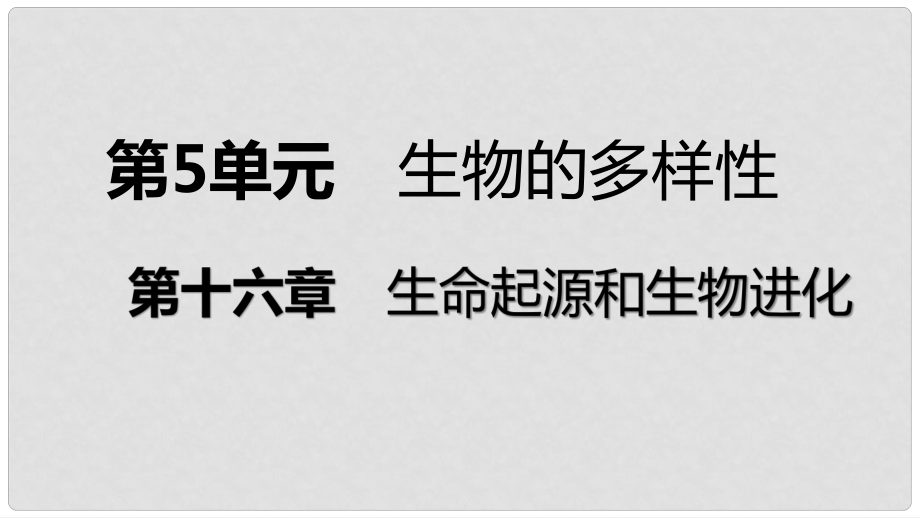 第5单元　生物的多样性

第十六章　生命起源和生物进化